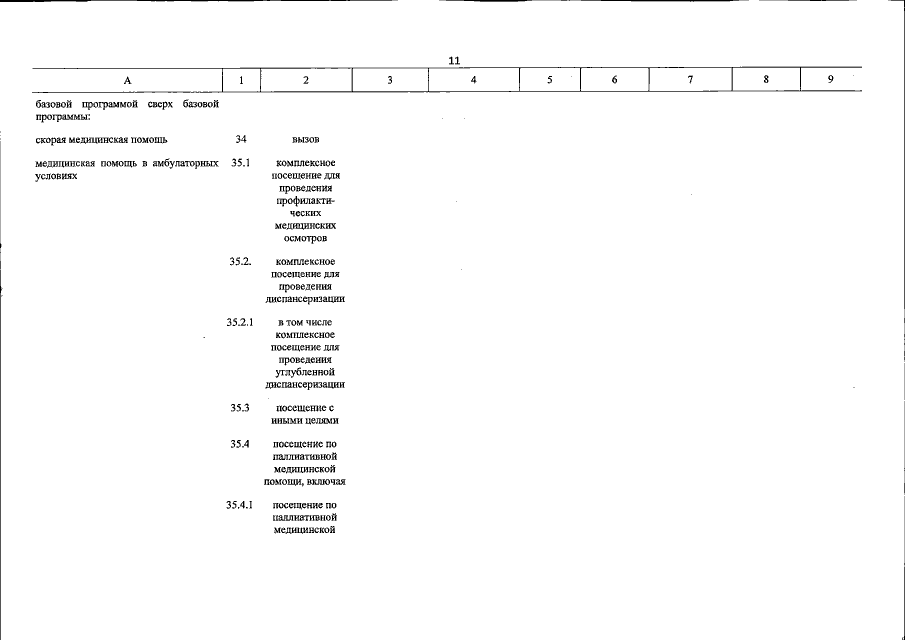 11

| А | 1 | 2 | 3 | 4 | 5 | 6 | 7 | 8 | 9 |
|---|---|---|---|---|---|---|---|---|---|
| базовой программой сверх базовой программы: | | | | | | | | | |
| скорая медицинская помощь | 34 | вызов | | | | | | | |
| медицинская помощь в амбулаторных условиях | 35.1 | комплексное посещение для проведения профилактических медицинских осмотров | | | | | | | |
| | 35.2. | комплексное посещение для проведения диспансеризации | | | | | | | |
| | 35.2.1 | в том числе комплексное посещение для проведения углубленной диспансеризации | | | | | | | |
| | 35.3 | посещение с иными целями | | | | | | | |
| | 35.4 | посещение по паллиативной медицинской помощи, включая | | | | | | | |
| | 35.4.1 | посещение по паллиативной медицинской | | | | | | | |